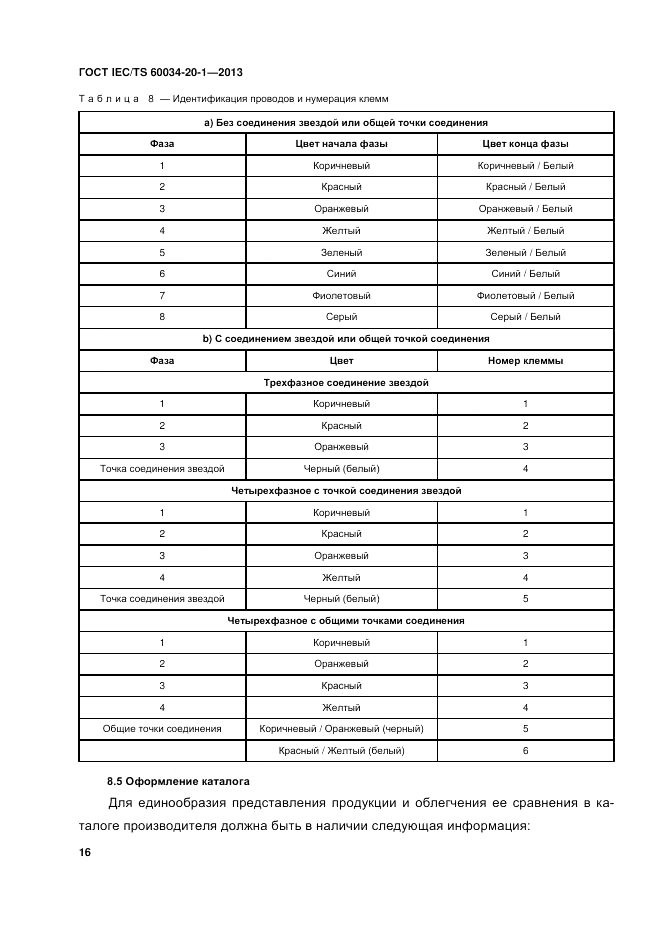 ГОСТ IEC/TS 60034-20-1—2013

Таблица 8 — Идентификация проводов и нумерация клемм

| a) Без соединения звездой или общей точки соединения | | |
|---|---|---|
| Фаза | Цвет начала фазы | Цвет конца фазы |
| 1 | Коричневый | Коричневый / Белый |
| 2 | Красный | Красный / Белый |
| 3 | Оранжевый | Оранжевый / Белый |
| 4 | Желтый | Желтый / Белый |
| 5 | Зеленый | Зеленый / Белый |
| 6 | Синий | Синий / Белый |
| 7 | Фиолетовый | Фиолетовый / Белый |
| 8 | Серый | Серый / Белый |
| b) С соединением звездой или общей точкой соединения | | |
| Фаза | Цвет | Номер клеммы |
| Трехфазное соединение звездой | | |
| 1 | Коричневый | 1 |
| 2 | Красный | 2 |
| 3 | Оранжевый | 3 |
| Точка соединения звездой | Черный (белый) | 4 |
| Четырехфазное с точкой соединения звездой | | |
| 1 | Коричневый | 1 |
| 2 | Красный | 2 |
| 3 | Оранжевый | 3 |
| 4 | Желтый | 4 |
| Точка соединения звездой | Черный (белый) | 5 |
| Четырехфазное с общими точками соединения | | |
| 1 | Коричневый | 1 |
| 2 | Оранжевый | 2 |
| 3 | Красный | 3 |
| 4 | Желтый | 4 |
| Общие точки соединения | Коричневый / Оранжевый (черный) | 5 |
| | Красный / Желтый (белый) | 6 |

8.5 Оформление каталога

Для единообразия представления продукции и облегчения ее сравнения в каталоге производителя должна быть в наличии следующая информация:

16